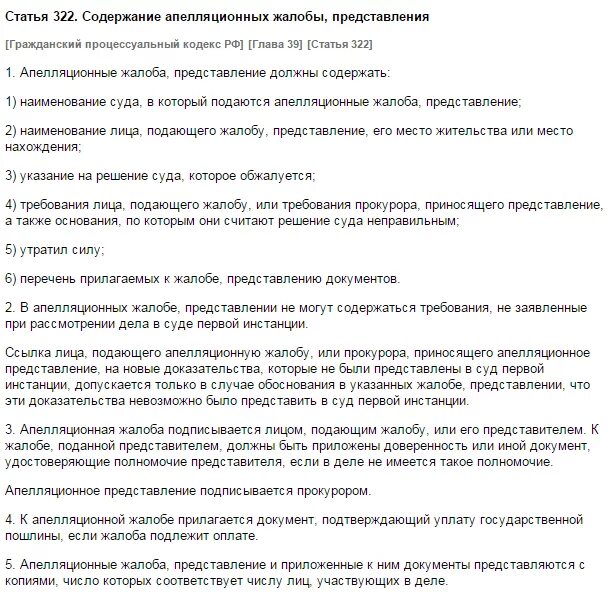 Статья 322. Содержание апелляционных жалобы, представления

[Гражданский процессуальный кодекс РФ] [Глава 39] [Статья 322]

1. Апелляционные жалоба, представление должны содержать:

1) наименование суда, в который подаются апелляционные жалоба, представление;

2) наименование лица, подающего жалобу, представление, его место жительства или место нахождения;

3) указание на решение суда, которое обжалуется;

4) требования лица, подающего жалобу, или требования прокурора, приносящего представление, а также основания, по которым они считают решение суда неправильным;

5) утратил силу;

6) перечень прилагаемых к жалобе, представлению документов.

2. В апелляционных жалобе, представлении не могут содержаться требования, не заявленные при рассмотрении дела в суде первой инстанции.

Ссылка лица, подающего апелляционную жалобу, или прокурора, приносящего апелляционное представление, на новые доказательства, которые не были представлены в суд первой инстанции, допускается только в случае обоснования в указанных жалобе, представлении, что эти доказательства невозможно было представить в суд первой инстанции.

3. Апелляционная жалоба подписывается лицом, подающим жалобу, или его представителем. К жалобе, поданной представителем, должны быть приложены доверенность или иной документ, удостоверяющие полномочие представителя, если в деле не имеется такое полномочие.

Апелляционное представление подписывается прокурором.

4. К апелляционной жалобе прилагается документ, подтверждающий уплату государственной пошлины, если жалоба подлежит оплате.

5. Апелляционные жалоба, представление и приложенные к ним документы представляются с копиями, число которых соответствует числу лиц, участвующих в деле.